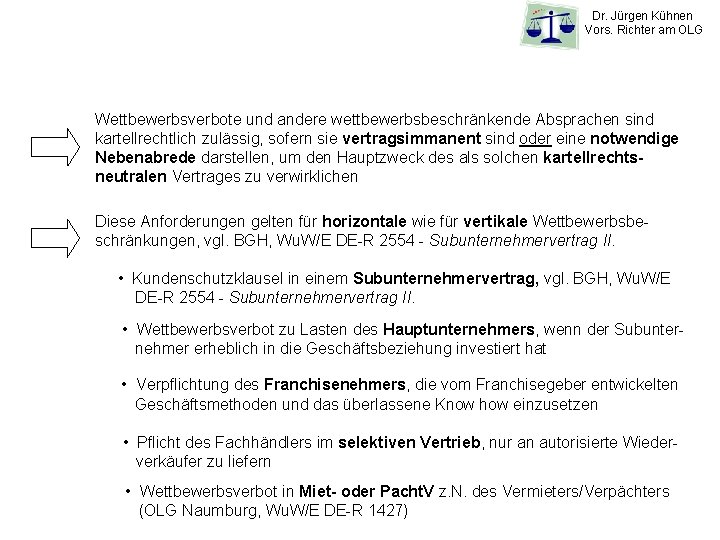 Dr. Jürgen Kühnen
Vors. Richter am OLG

Wettbewerbsverbote und andere wettbewerbsbeschränkende Absprachen sind kartellrechtlich zulässig, sofern sie vertragsimmanent sind oder eine notwendige Nebenabrede darstellen, um den Hauptzweck des als solchen kartellrechtsneutralen Vertrages zu verwirklichen

Diese Anforderungen gelten für horizontale wie für vertikale Wettbewerbsbeschränkungen, vgl. BGH, WuW/E DE-R 2554 - Subunternehmervertrag II.

• Kundenschutzklausel in einem Subunternehmervertrag, vgl. BGH, WuW/E DE-R 2554 - Subunternehmervertrag II.

• Wettbewerbsverbot zu Lasten des Hauptunternehmers, wenn der Subunternehmer erheblich in die Geschäftsbeziehung investiert hat

• Verpflichtung des Franchisenehmers, die vom Franchisegeber entwickelten Geschäftsmethoden und das überlassene Know how einzusetzen

• Pflicht des Fachhändlers im selektiven Vertrieb, nur an autorisierte Wiederverkäufer zu liefern

• Wettbewerbsverbot in Miet- oder PachtV z.N. des Vermieters/Verpächters (OLG Naumburg, WuW/E DE-R 1427)